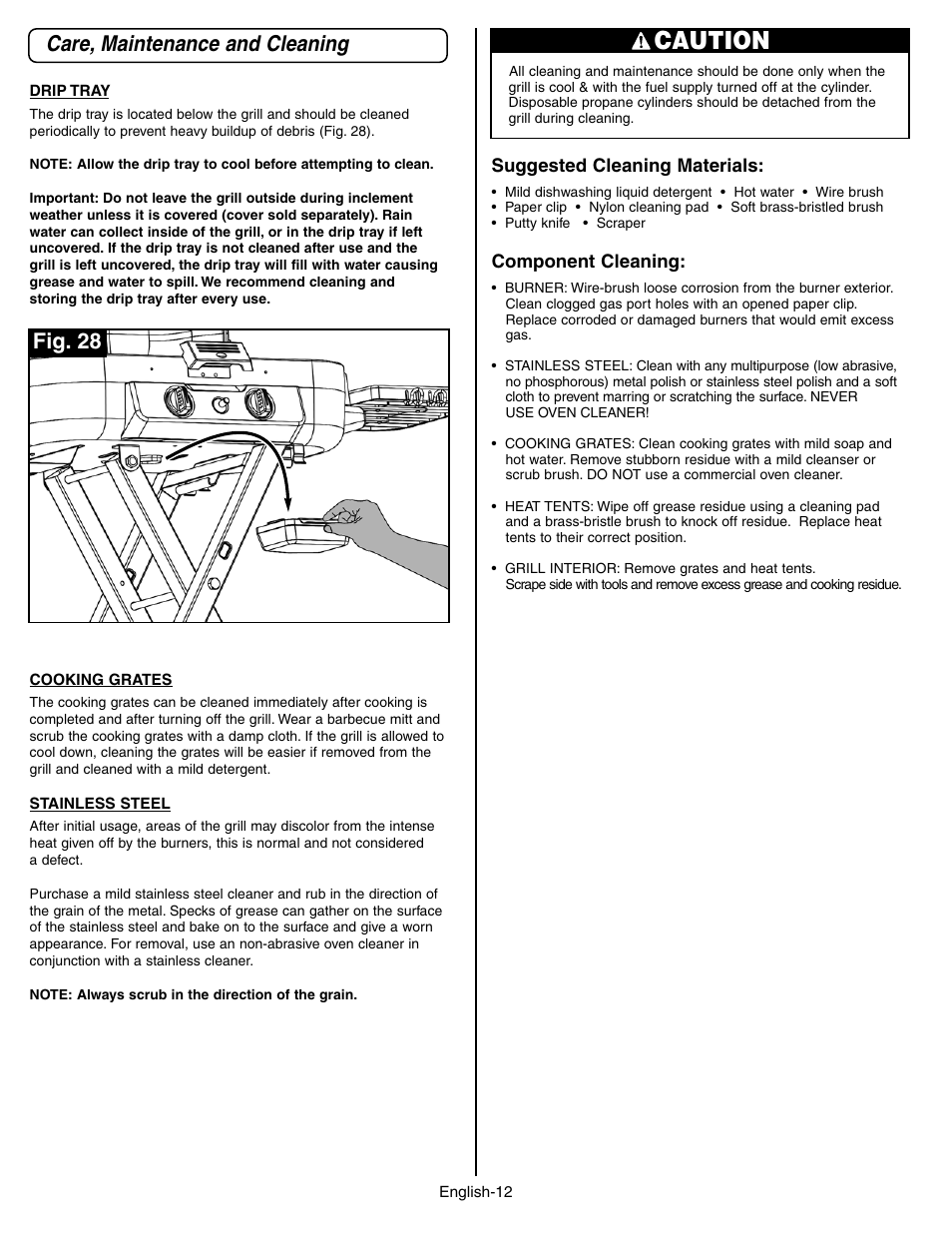 Care, Maintenance and Cleaning

DRIP TRAY

The drip tray is located below the grill and should be cleaned periodically to prevent heavy buildup of debris (Fig. 28).

NOTE: Allow the drip tray to cool before attempting to clean.

Important: Do not leave the grill outside during inclement weather unless it is covered (cover sold separately). Rain water can collect inside of the grill, or in the drip tray if left uncovered. If the drip tray is not cleaned after use and the grill is left uncovered, the drip tray will fill with water causing grease and water to spill. We recommend cleaning and storing the drip tray after every use.

Fig. 28

COOKING GRATES

The cooking grates can be cleaned immediately after cooking is completed and after turning off the grill. Wear a barbecue mitt and scrub the cooking grates with a damp cloth. If the grill is allowed to cool down, cleaning the grates will be easier if removed from the grill and cleaned with a mild detergent.

STAINLESS STEEL

After initial usage, areas of the grill may discolor from the intense heat given off by the burners, this is normal and not considered a defect.

Purchase a mild stainless steel cleaner and rub in the direction of the grain of the metal. Specks of grease can gather on the surface of the stainless steel and bake on to the surface and give a worn appearance. For removal, use an non-abrasive oven cleaner in conjunction with a stainless cleaner.

NOTE: Always scrub in the direction of the grain.

CAUTION

All cleaning and maintenance should be done only when the grill is cool & with the fuel supply turned off at the cylinder. Disposable propane cylinders should be detached from the grill during cleaning.

Suggested Cleaning Materials:

• Mild dishwashing liquid detergent • Hot water • Wire brush
• Paper clip • Nylon cleaning pad • Soft brass-bristled brush
• Putty knife • Scraper

Component Cleaning:

• BURNER: Wire-brush loose corrosion from the burner exterior. Clean clogged gas port holes with an opened paper clip. Replace corroded or damaged burners that would emit excess gas.

• STAINLESS STEEL: Clean with any multipurpose (low abrasive, no phosphorous) metal polish or stainless steel polish and a soft cloth to prevent marring or scratching the surface. NEVER USE OVEN CLEANER!

• COOKING GRATES: Clean cooking grates with mild soap and hot water. Remove stubborn residue with a mild cleanser or scrub brush. DO NOT use a commercial oven cleaner.

• HEAT TENTS: Wipe off grease residue using a cleaning pad and a brass-bristle brush to knock off residue. Replace heat tents to their correct position.

• GRILL INTERIOR: Remove grates and heat tents. Scrape side with tools and remove excess grease and cooking residue.

English-12